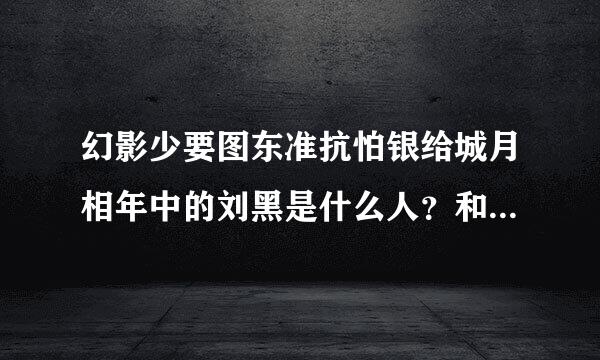 幻影少要图东准抗怕银给城月相年中的刘黑是什么人？和...